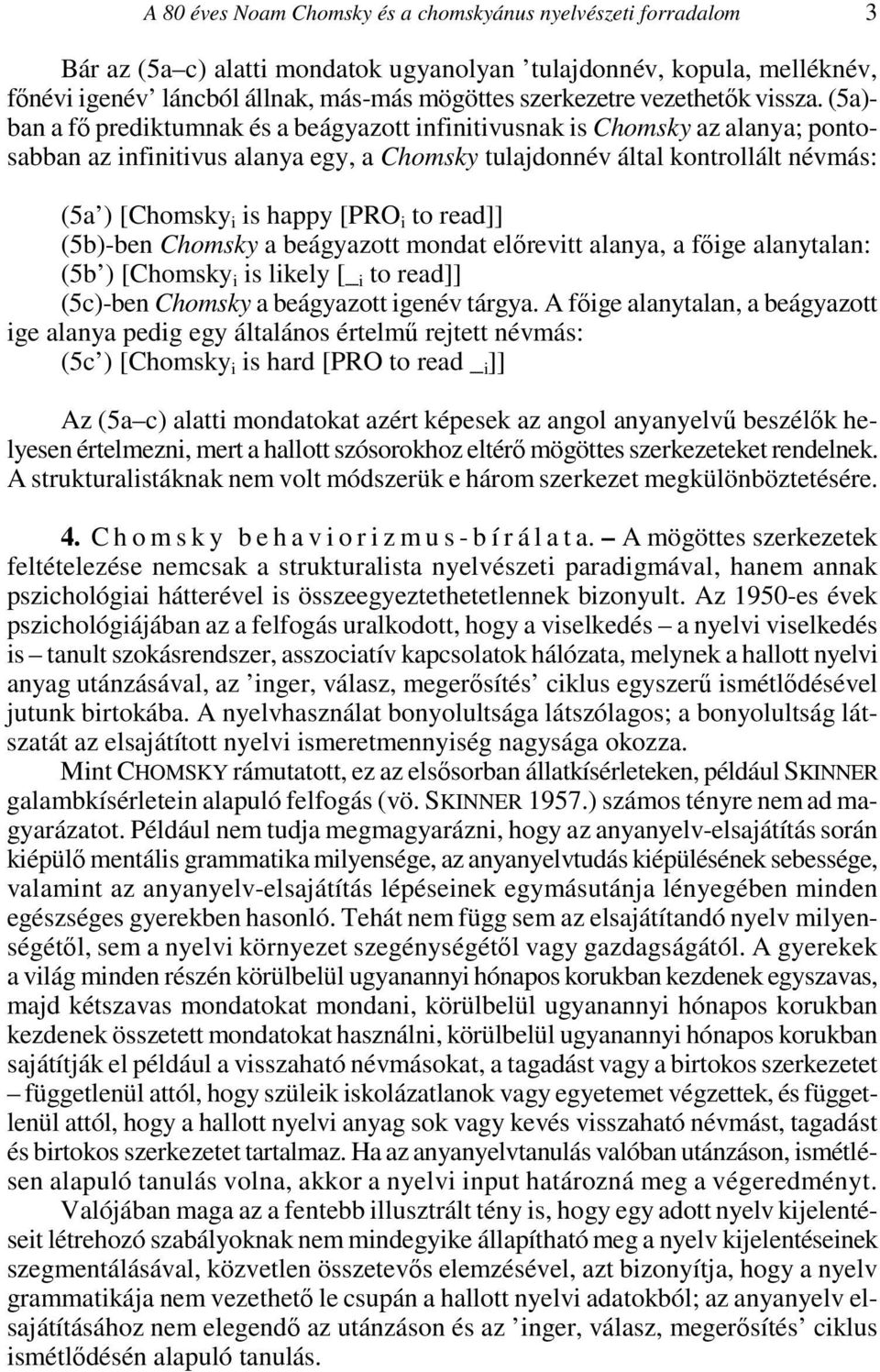 A 80 éves Noam Chomsky és a chomskyánus nyelvészeti forradalom 3

Bár az (5a–c) alatti mondatok ugyanolyan ’tulajdonnév, kopula, melléknév, főnévi igenév’ láncból állnak, más-más mögöttes szerkezetre vezethetők vissza. (5a)-ban a fő prediktumnak és a beágyazott infinitivusnak is Chomsky az alanya; pontosabban az infinitivus alanya egy, a Chomsky tulajdonnév által kontrollált névmás:

(5a’) [Chomsky$_i$ is happy [PRO$_i$ to read]]
(5b)-ben Chomsky a beágyazott mondat előrevitt alanya, a főige alanytalan:
(5b’) [Chomsky$_i$ is likely [\_$_i$ to read]]
(5c)-ben Chomsky a beágyazott igenév tárgya. A főige alanytalan, a beágyazott ige alanya pedig egy általános értelmű rejtett névmás:
(5c’) [Chomsky$_i$ is hard [PRO to read \_$_i$]]

Az (5a–c) alatti mondatokat azért képesek az angol anyanyelvű beszélők helyesen értelmezni, mert a hallott szósorokhoz eltérő mögöttes szerkezeteket rendelnek. A strukturalistáknak nem volt módszerük e három szerkezet megkülönböztetésére.

4. Chomsky behaviorizmus-bírálata. – A mögöttes szerkezetek feltételezése nemcsak a strukturalista nyelvészeti paradigmával, hanem annak pszichológiai hátterével is összeegyeztethetetlennek bizonyult. Az 1950-es évek pszichológiájában az a felfogás uralkodott, hogy a viselkedés – a nyelvi viselkedés is – tanult szokásrendszer, asszociatív kapcsolatok hálózata, melynek a hallott nyelvi anyag utánzásával, az ’inger, válasz, megerősítés’ ciklus egyszerű ismétlődésével jutunk birtokába. A nyelvhasználat bonyolultsága látszólagos; a bonyolultság látszatát az elsajátított nyelvi ismeretmennyiség nagysága okozza.

Mint CHOMSKY rámutatott, ez az elsősorban állatkísérleteken, például SKINNER galambkísérletein alapuló felfogás (vö. SKINNER 1957.) számos tényre nem ad magyarázatot. Például nem tudja megmagyarázni, hogy az anyanyelv-elsajátítás során kiépülő mentális grammatika milyensége, az anyanyelvtudás kiépülésének sebessége, valamint az anyanyelv-elsajátítás lépéseinek egymásutánja lényegében minden egészséges gyerekben hasonló. Tehát nem függ sem az elsajátítandó nyelv milyenségétől, sem a nyelvi környezet szegénységétől vagy gazdagságától. A gyerekek a világ minden részén körülbelül ugyanannyi hónapos korukban kezdenek egyszavas, majd kétszavas mondatokat mondani, körülbelül ugyanannyi hónapos korukban kezdenek összetett mondatokat használni, körülbelül ugyanannyi hónapos korukban sajátítják el például a visszaható névmásokat, a tagadást vagy a birtokos szerkezetet – függetlenül attól, hogy szüleik iskolázatlanok vagy egyetemet végzettek, és függetlenül attól, hogy a hallott nyelvi anyag sok vagy kevés visszaható névmást, tagadást és birtokos szerkezetet tartalmaz. Ha az anyanyelvtanulás valóban utánzáson, ismétlésen alapuló tanulás volna, akkor a nyelvi input határozná meg a végeredményt.

Valójában maga az a fentebb illusztrált tény is, hogy egy adott nyelv kijelentéseit létrehozó szabályoknak nem mindegyike állapítható meg a nyelv kijelentéseinek szegmentálásával, közvetlen összetevős elemzésével, azt bizonyítja, hogy a nyelv grammatikája nem vezethető le csupán a hallott nyelvi adatokból; az anyanyelv elsajátításához nem elegendő az utánzáson és az ’inger, válasz, megerősítés’ ciklus ismétlődésén alapuló tanulás.